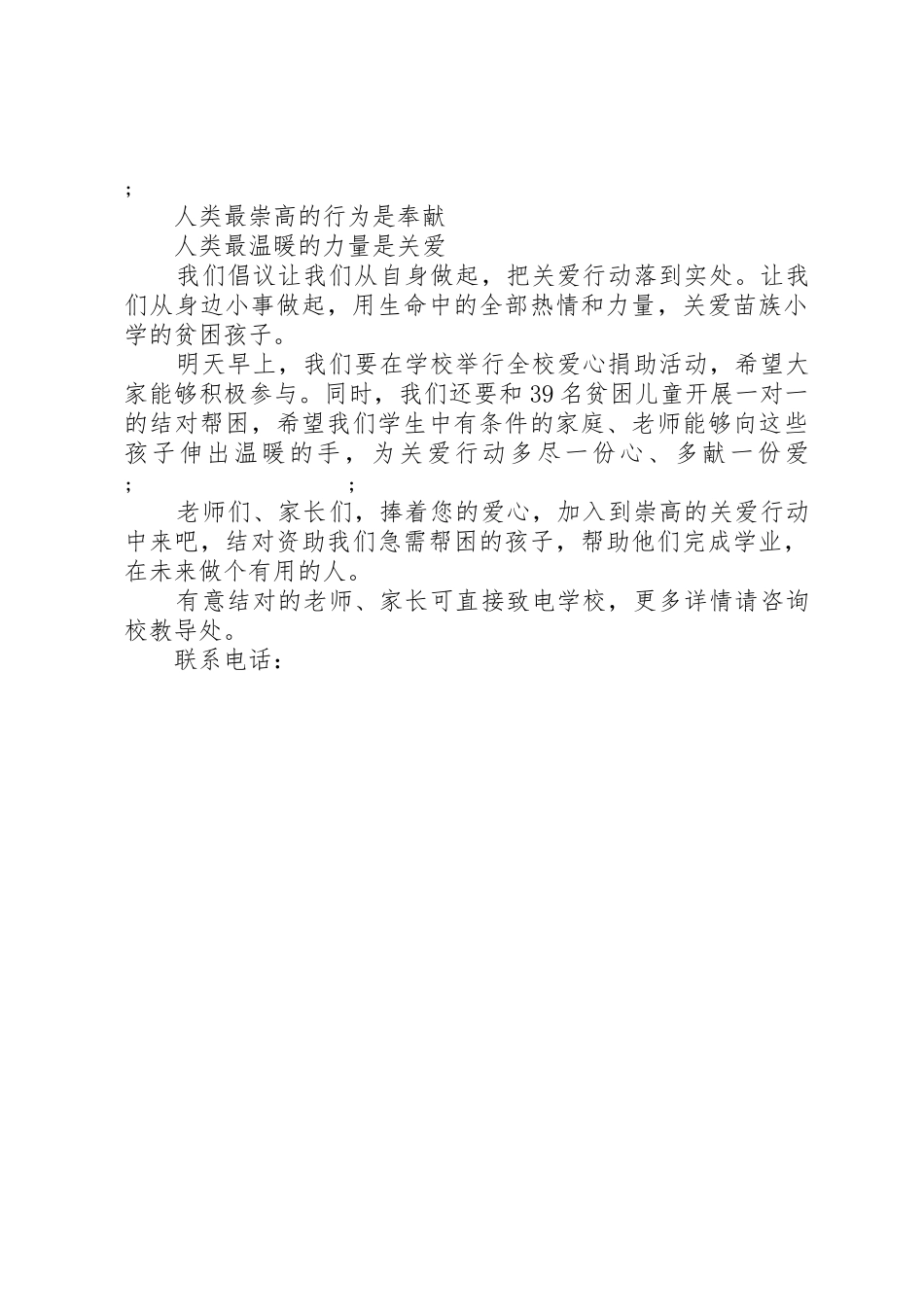 ;

人类最崇高的行为是奉献

人类最温暖的力量是关爱

我们倡议让我们从自身做起，把关爱行动落到实处。让我们从身边小事做起，用生命中的全部热情和力量，关爱苗族小学的贫困孩子。

明天早上，我们要在学校举行全校爱心捐助活动，希望大家能够积极参与。同时，我们还要和39名贫困儿童开展一对一的结对帮困，希望我们学生中有条件的家庭、老师能够向这些孩子伸出温暖的手，为关爱行动多尽一份心、多献一份爱 ; ;

老师们、家长们，捧着您的爱心，加入到崇高的关爱行动中来吧，结对资助我们急需帮困的孩子，帮助他们完成学业，在未来做个有用的人。

有意结对的老师、家长可直接致电学校，更多详情请咨询校教导处。

联系电话：